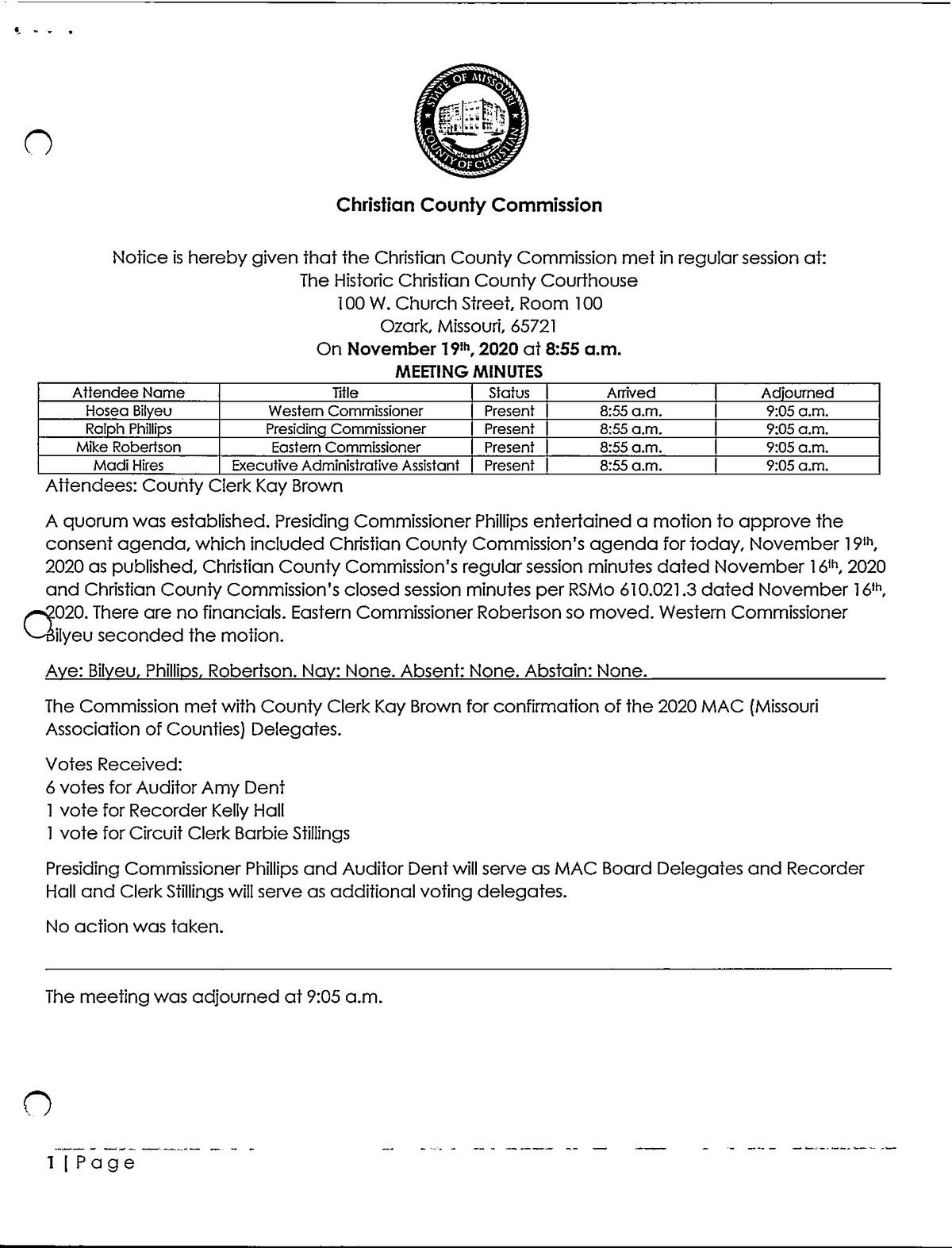 STATE OF MISSOURI COUNTY OF CHRISTIAN

Christian County Commission

Notice is hereby given that the Christian County Commission met in regular session at:
The Historic Christian County Courthouse
100 W. Church Street, Room 100
Ozark, Missouri, 65721
On November 19th, 2020 at 8:55 a.m.
MEETING MINUTES

| Attendee Name | Title | Status | Arrived | Adjourned |
|---|---|---|---|---|
| Hosea Bilyeu | Western Commissioner | Present | 8:55 a.m. | 9:05 a.m. |
| Ralph Phillips | Presiding Commissioner | Present | 8:55 a.m. | 9:05 a.m. |
| Mike Robertson | Eastern Commissioner | Present | 8:55 a.m. | 9:05 a.m. |
| Madi Hires | Executive Administrative Assistant | Present | 8:55 a.m. | 9:05 a.m. |

Attendees: County Clerk Kay Brown

A quorum was established. Presiding Commissioner Phillips entertained a motion to approve the consent agenda, which included Christian County Commission's agenda for today, November 19th, 2020 as published, Christian County Commission's regular session minutes dated November 16th, 2020 and Christian County Commission's closed session minutes per RSMo 610.021.3 dated November 16th, 2020. There are no financials. Eastern Commissioner Robertson so moved. Western Commissioner Bilyeu seconded the motion.

Aye: Bilyeu, Phillips, Robertson. Nay: None. Absent: None. Abstain: None.

The Commission met with County Clerk Kay Brown for confirmation of the 2020 MAC (Missouri Association of Counties) Delegates.

Votes Received:
6 votes for Auditor Amy Dent
1 vote for Recorder Kelly Hall
1 vote for Circuit Clerk Barbie Stillings

Presiding Commissioner Phillips and Auditor Dent will serve as MAC Board Delegates and Recorder Hall and Clerk Stillings will serve as additional voting delegates.

No action was taken.

The meeting was adjourned at 9:05 a.m.

1 | Page